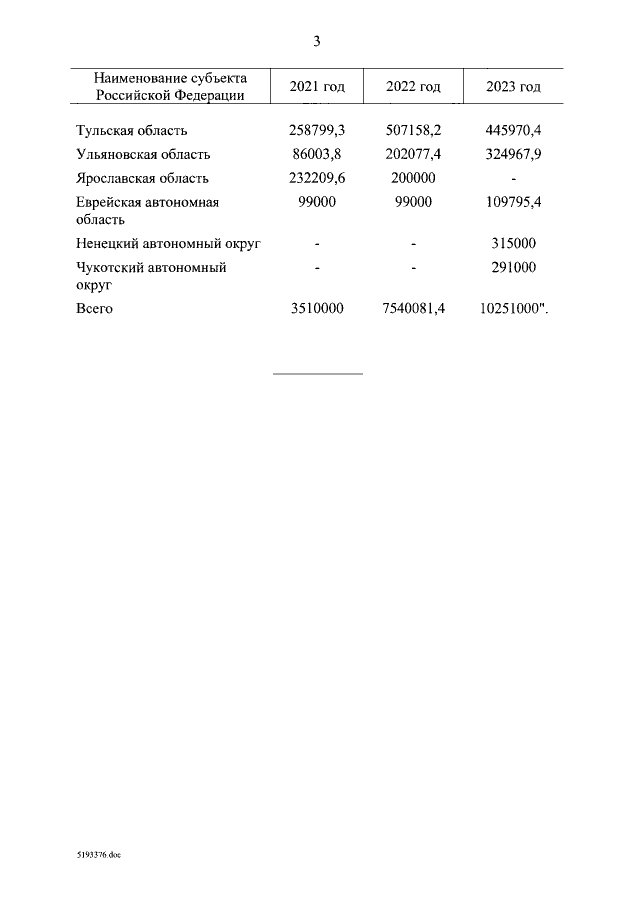 3

| Наименование субъекта Российской Федерации | 2021 год | 2022 год | 2023 год |
|---|---|---|---|
| Тульская область | 258799,3 | 507158,2 | 445970,4 |
| Ульяновская область | 86003,8 | 202077,4 | 324967,9 |
| Ярославская область | 232209,6 | 200000 | - |
| Еврейская автономная область | 99000 | 99000 | 109795,4 |
| Ненецкий автономный округ | - | - | 315000 |
| Чукотский автономный округ | - | - | 291000 |
| Всего | 3510000 | 7540081,4 | 10251000". |

5193376.doc